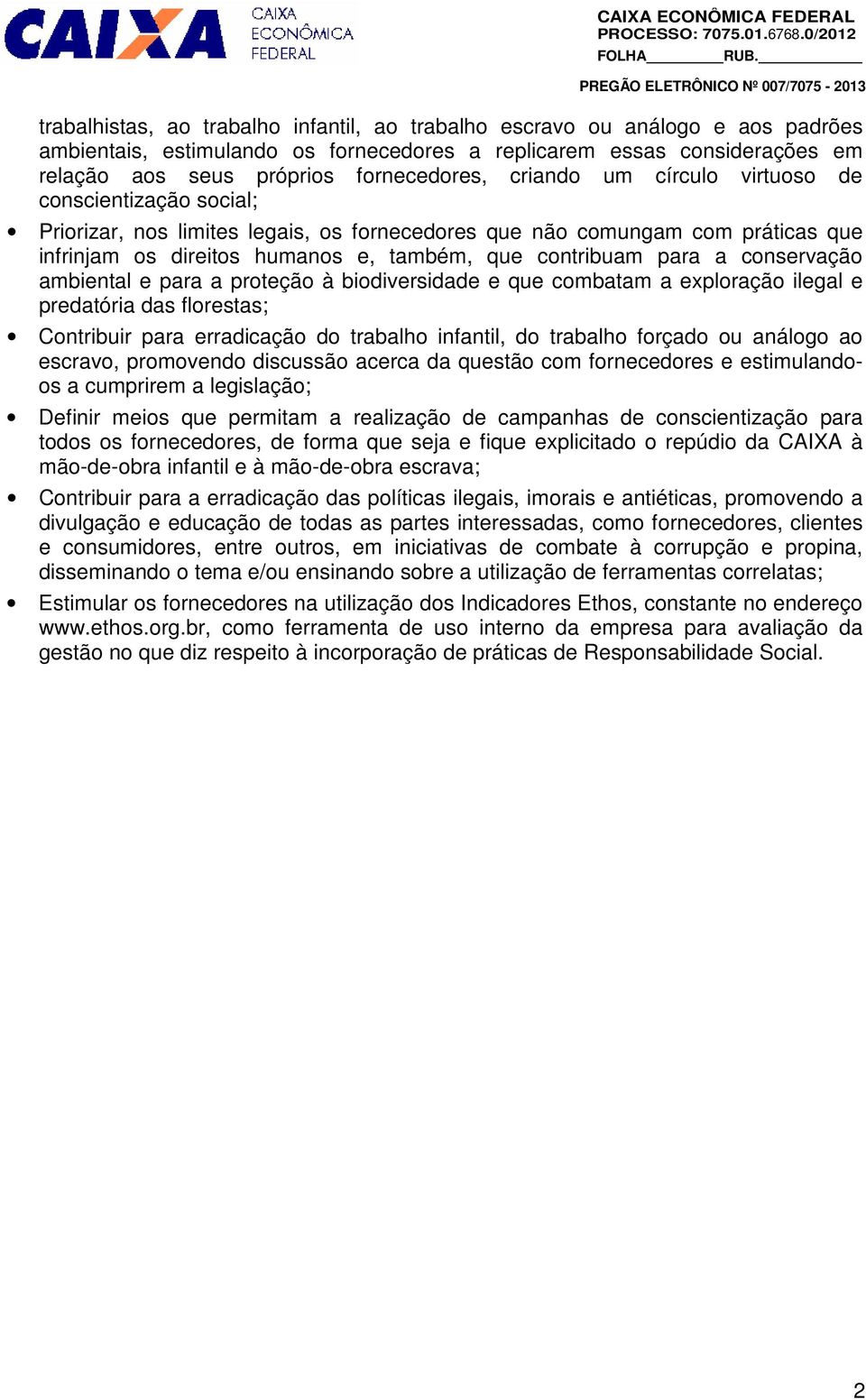 CAIXA
CAIXA ECONÔMICA FEDERAL

CAIXA ECONÔMICA FEDERAL
PROCESSO: 7075.01.6768.0/2012
FOLHA________RUB.__________

PREGÃO ELETRÔNICO Nº 007/7075 - 2013

trabalhistas, ao trabalho infantil, ao trabalho escravo ou análogo e aos padrões ambientais, estimulando os fornecedores a replicarem essas considerações em relação aos seus próprios fornecedores, criando um círculo virtuoso de conscientização social;

• Priorizar, nos limites legais, os fornecedores que não comungam com práticas que infrinjam os direitos humanos e, também, que contribuam para a conservação ambiental e para a proteção à biodiversidade e que combatam a exploração ilegal e predatória das florestas;

• Contribuir para erradicação do trabalho infantil, do trabalho forçado ou análogo ao escravo, promovendo discussão acerca da questão com fornecedores e estimulando-os a cumprirem a legislação;

• Definir meios que permitam a realização de campanhas de conscientização para todos os fornecedores, de forma que seja e fique explicitado o repúdio da CAIXA à mão-de-obra infantil e à mão-de-obra escrava;

• Contribuir para a erradicação das políticas ilegais, imorais e antiéticas, promovendo a divulgação e educação de todas as partes interessadas, como fornecedores, clientes e consumidores, entre outros, em iniciativas de combate à corrupção e propina, disseminando o tema e/ou ensinando sobre a utilização de ferramentas correlatas;

• Estimular os fornecedores na utilização dos Indicadores Ethos, constante no endereço www.ethos.org.br, como ferramenta de uso interno da empresa para avaliação da gestão no que diz respeito à incorporação de práticas de Responsabilidade Social.

2